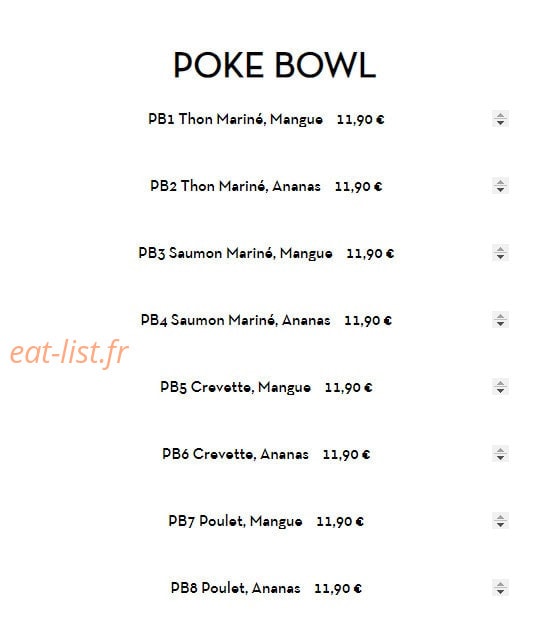 POKE BOWL

PB1 Thon Mariné, Mangue 11,90 €

PB2 Thon Mariné, Ananas 11,90 €

PB3 Saumon Mariné, Mangue 11,90 €

PB4 Saumon Mariné, Ananas 11,90 €

eat-list.fr

PB5 Crevette, Mangue 11,90 €

PB6 Crevette, Ananas 11,90 €

PB7 Poulet, Mangue 11,90 €

PB8 Poulet, Ananas 11,90 €